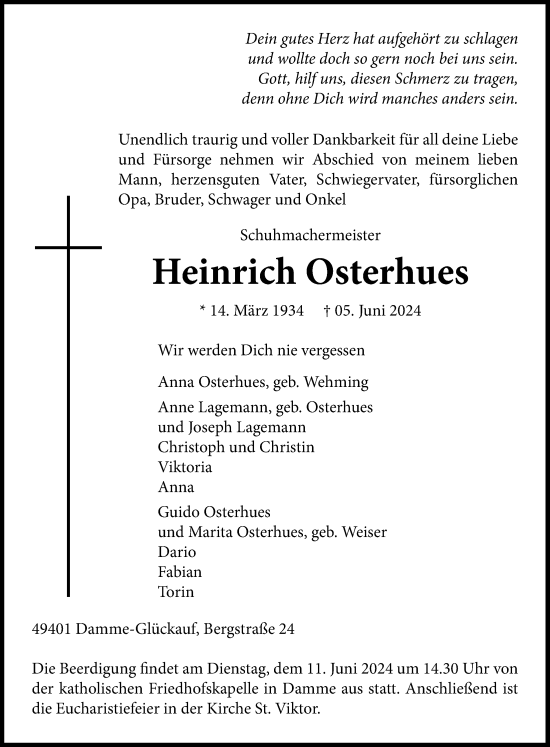 Dein gutes Herz hat aufgehört zu schlagen
und wollte doch so gern noch bei uns sein.
Gott, hilf uns, diesen Schmerz zu tragen,
denn ohne Dich wird manches anders sein.

Unendlich traurig und voller Dankbarkeit für all deine Liebe und Fürsorge nehmen wir Abschied von meinem lieben Mann, herzensguten Vater, Schwiegervater, fürsorglichen Opa, Bruder, Schwager und Onkel

Schuhmachermeister

Heinrich Osterhues

* 14. März 1934 † 05. Juni 2024

Wir werden Dich nie vergessen

Anna Osterhues, geb. Wehming

Anne Lagemann, geb. Osterhues
und Joseph Lagemann
Christoph und Christin
Viktoria
Anna

Guido Osterhues
und Marita Osterhues, geb. Weiser
Dario
Fabian
Torin

49401 Damme-Glückauf, Bergstraße 24

Die Beerdigung findet am Dienstag, dem 11. Juni 2024 um 14.30 Uhr von der katholischen Friedhofskapelle in Damme aus statt. Anschließend ist die Eucharistiefeier in der Kirche St. Viktor.